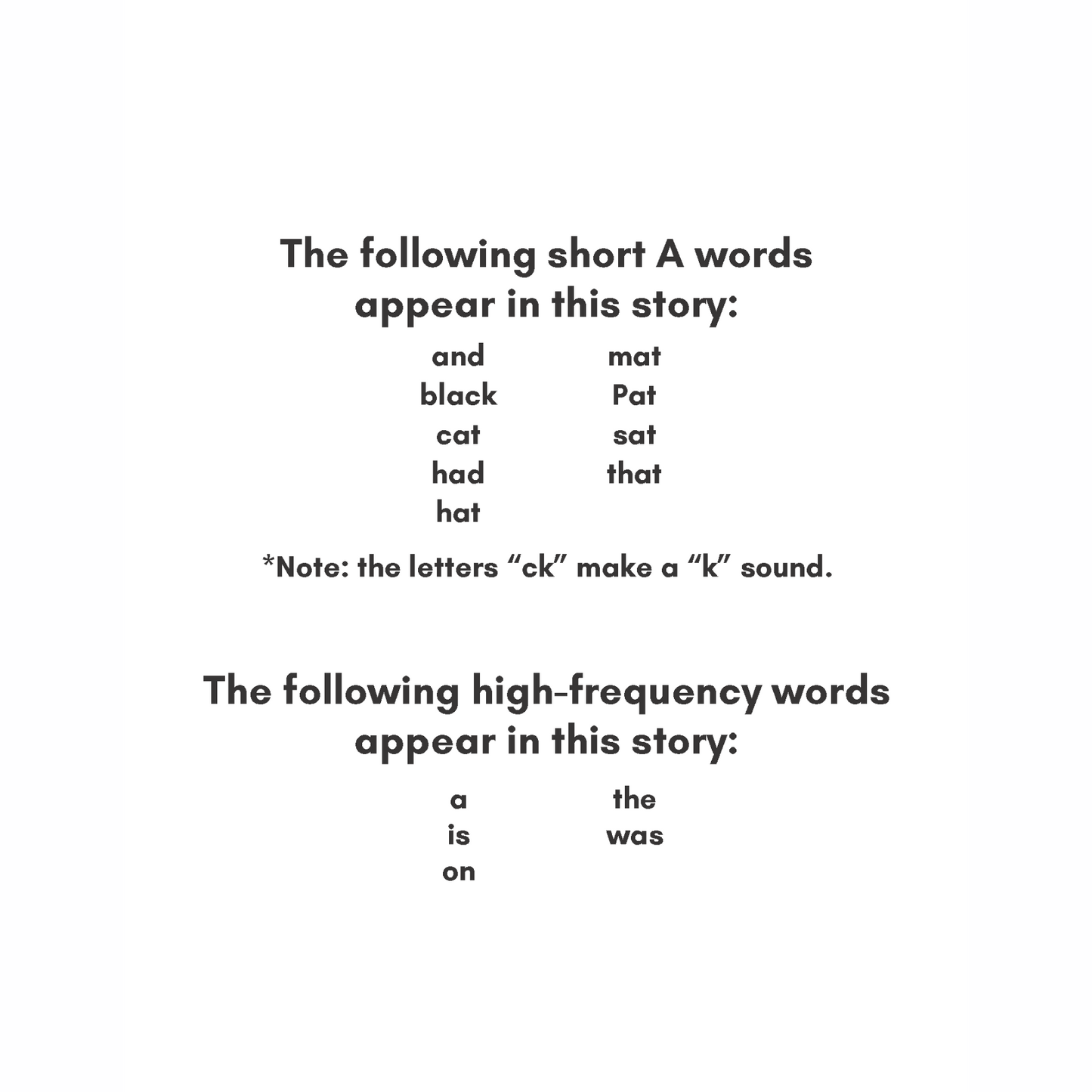 The following short A words appear in this story:

and
black
cat
had
hat

mat
Pat
sat
that

*Note: the letters “ck” make a “k” sound.

The following high-frequency words appear in this story:

a
is
on

the
was